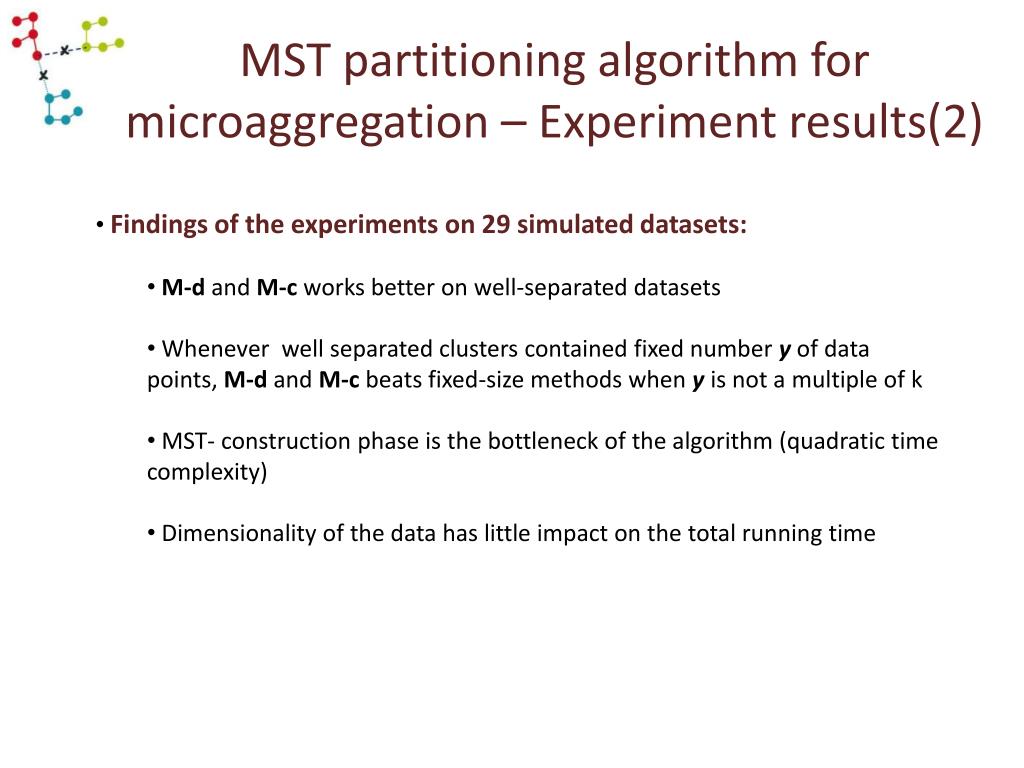 MST partitioning algorithm for microaggregation – Experiment results(2)

• Findings of the experiments on 29 simulated datasets:

• M-d and M-c works better on well-separated datasets

• Whenever well separated clusters contained fixed number y of data points, M-d and M-c beats fixed-size methods when y is not a multiple of k

• MST- construction phase is the bottleneck of the algorithm (quadratic time complexity)

• Dimensionality of the data has little impact on the total running time